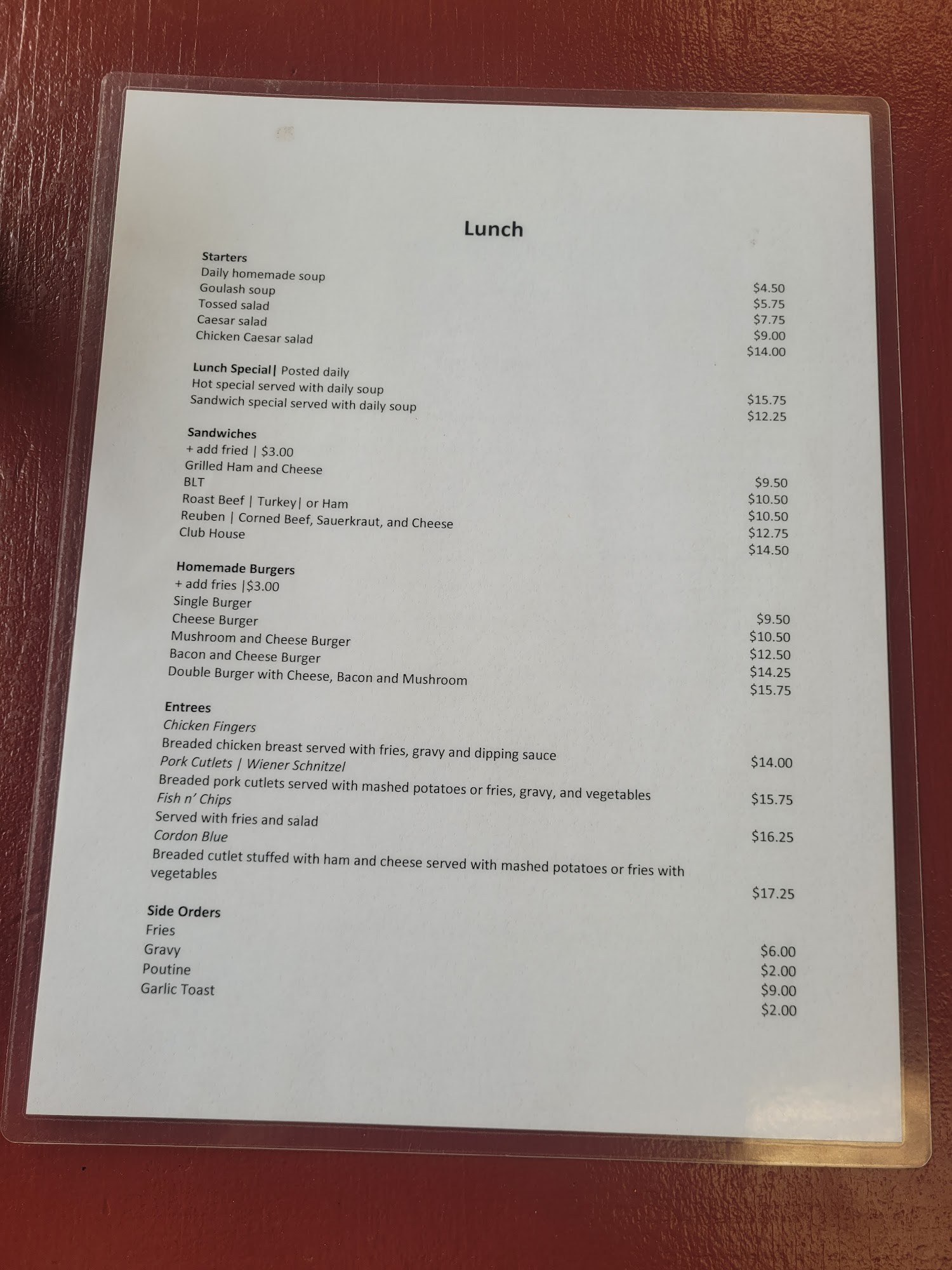 Lunch

Starters
Daily homemade soup $4.50
Goulash soup $5.75
Tossed salad $7.75
Caesar salad $9.00
Chicken Caesar salad $14.00

Lunch Special| Posted daily
Hot special served with daily soup $15.75
Sandwich special served with daily soup $12.25

Sandwiches
+ add fried | $3.00
Grilled Ham and Cheese $9.50
BLT $10.50
Roast Beef | Turkey| or Ham $10.50
Reuben | Corned Beef, Sauerkraut, and Cheese $12.75
Club House $14.50

Homemade Burgers
+ add fries |$3.00
Single Burger $9.50
Cheese Burger $10.50
Mushroom and Cheese Burger $12.50
Bacon and Cheese Burger $14.25
Double Burger with Cheese, Bacon and Mushroom $15.75

Entrees
Chicken Fingers
Breaded chicken breast served with fries, gravy and dipping sauce $14.00
Pork Cutlets | Wiener Schnitzel
Breaded pork cutlets served with mashed potatoes or fries, gravy, and vegetables $15.75
Fish n' Chips
Served with fries and salad $16.25
Cordon Blue
Breaded cutlet stuffed with ham and cheese served with mashed potatoes or fries with vegetables $17.25

Side Orders
Fries $6.00
Gravy $2.00
Poutine $9.00
Garlic Toast $2.00